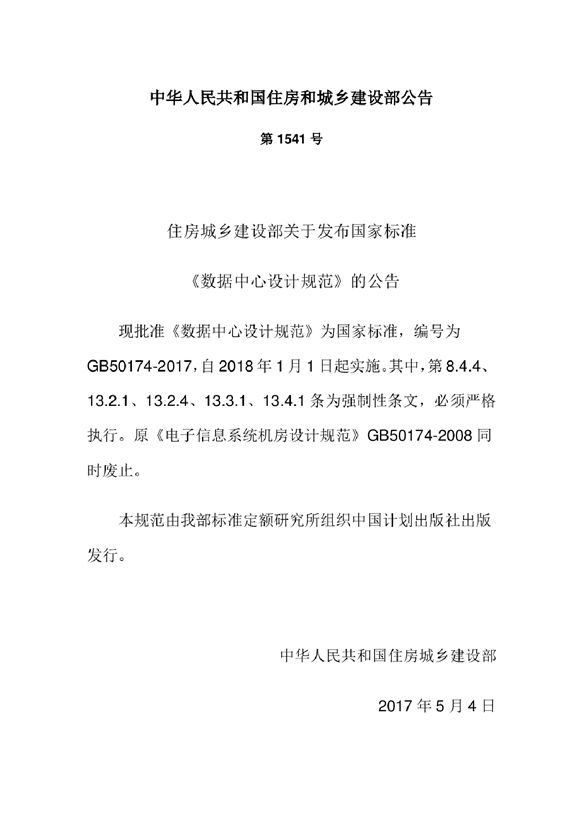 中华人民共和国住房和城乡建设部公告

第 1541 号

住房城乡建设部关于发布国家标准

《数据中心设计规范》的公告

现批准《数据中心设计规范》为国家标准，编号为 GB50174-2017，自 2018 年 1 月 1 日起实施。其中，第 8.4.4、13.2.1、13.2.4、13.3.1、13.4.1 条为强制性条文，必须严格执行。原《电子信息系统机房设计规范》GB50174-2008 同时废止。

本规范由我部标准定额研究所组织中国计划出版社出版发行。

中华人民共和国住房城乡建设部

2017 年 5 月 4 日